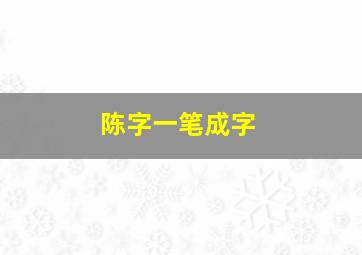 陈字一笔成字